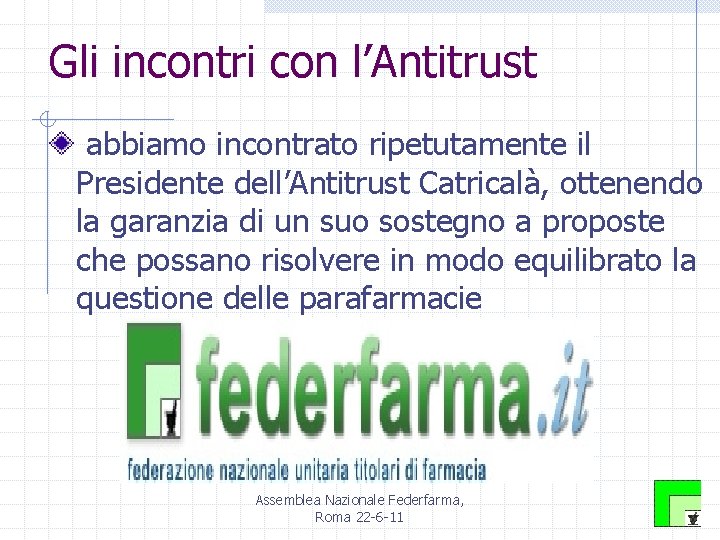 Gli incontri con l’Antitrust

abbiamo incontrato ripetutamente il Presidente dell’Antitrust Catricalà, ottenendo la garanzia di un suo sostegno a proposte che possano risolvere in modo equilibrato la questione delle parafarmacie

federfarma.it

federazione nazionale unitaria titolari di farmacia

Assemblea Nazionale Federfarma, Roma 22-6-11